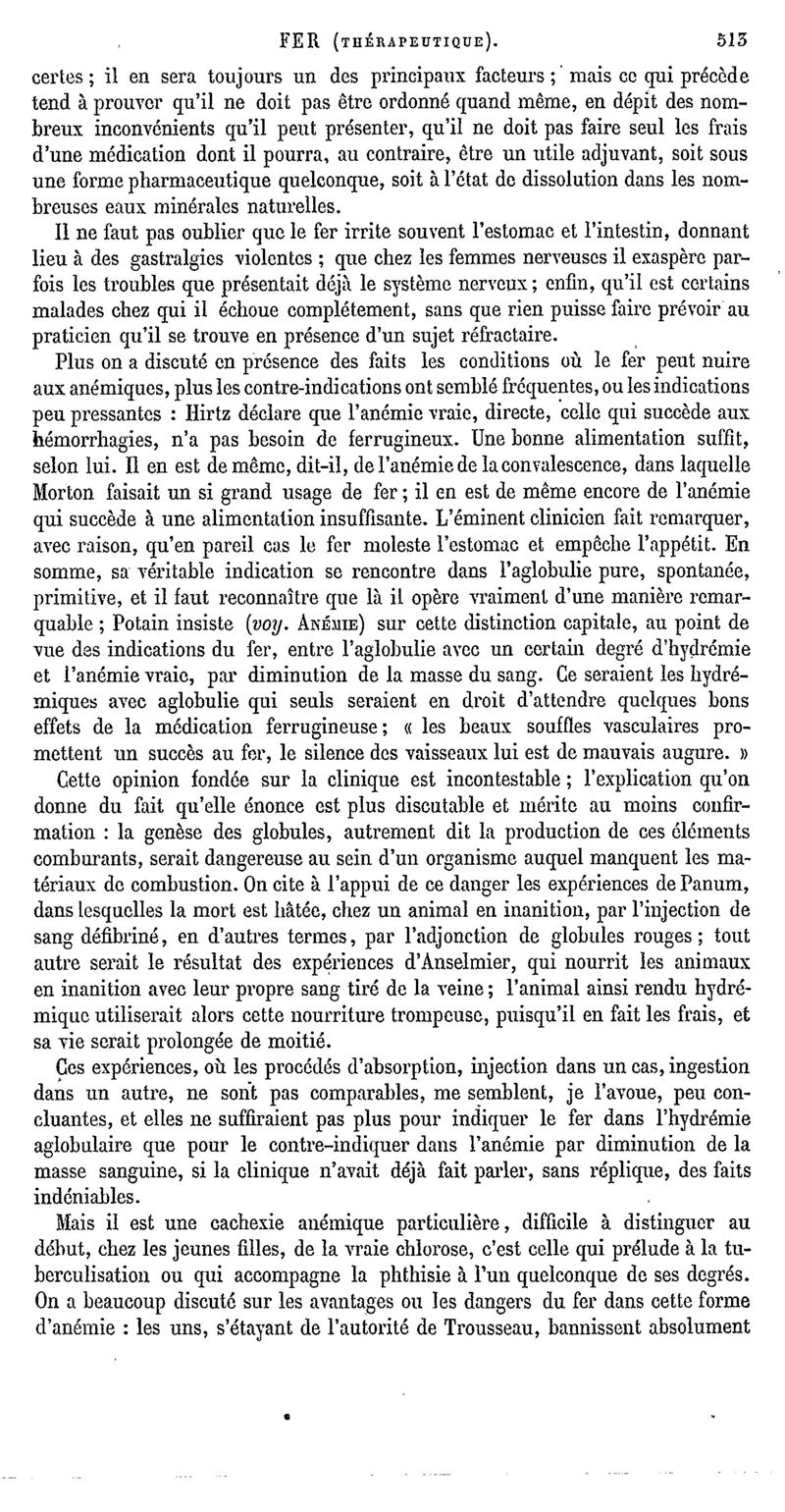 FER (THÉRAPEUTIQUE). 513

certes ; il en sera toujours un des principaux facteurs ; mais ce qui précède tend à prouver qu'il ne doit pas être ordonné quand même, en dépit des nombreux inconvénients qu'il peut présenter, qu'il ne doit pas faire seul les frais d'une médication dont il pourra, au contraire, être un utile adjuvant, soit sous une forme pharmaceutique quelconque, soit à l'état de dissolution dans les nombreuses eaux minérales naturelles.

Il ne faut pas oublier que le fer irrite souvent l'estomac et l'intestin, donnant lieu à des gastralgies violentes ; que chez les femmes nerveuses il exaspère parfois les troubles que présentait déjà le système nerveux ; enfin, qu'il est certains malades chez qui il échoue complétement, sans que rien puisse faire prévoir au praticien qu'il se trouve en présence d'un sujet réfractaire.

Plus on a discuté en présence des faits les conditions où le fer peut nuire aux anémiques, plus les contre-indications ont semblé fréquentes, ou les indications peu pressantes : Hirtz déclare que l'anémie vraie, directe, celle qui succède aux hémorrhagies, n'a pas besoin de ferrugineux. Une bonne alimentation suffit, selon lui. Il en est de même, dit-il, de l'anémie de la convalescence, dans laquelle Morton faisait un si grand usage de fer ; il en est de même encore de l'anémie qui succède à une alimentation insuffisante. L'éminent clinicien fait remarquer, avec raison, qu'en pareil cas le fer moleste l'estomac et empêche l'appétit. En somme, sa véritable indication se rencontre dans l'aglobulie pure, spontanée, primitive, et il faut reconnaître que là il opère vraiment d'une manière remarquable ; Potain insiste (voy. ANÉMIE) sur cette distinction capitale, au point de vue des indications du fer, entre l'aglobulie avec un certain degré d'hydrémie et l'anémie vraie, par diminution de la masse du sang. Ce seraient les hydrémiques avec aglobulie qui seuls seraient en droit d'attendre quelques bons effets de la médication ferrugineuse ; « les beaux souffles vasculaires promettent un succès au fer, le silence des vaisseaux lui est de mauvais augure. »

Cette opinion fondée sur la clinique est incontestable ; l'explication qu'on donne du fait qu'elle énonce est plus discutable et mérite au moins confirmation : la genèse des globules, autrement dit la production de ces éléments comburants, serait dangereuse au sein d'un organisme auquel manquent les matériaux de combustion. On cite à l'appui de ce danger les expériences de Panum, dans lesquelles la mort est hâtée, chez un animal en inanition, par l'injection de sang défibriné, en d'autres termes, par l'adjonction de globules rouges ; tout autre serait le résultat des expériences d'Anselmier, qui nourrit les animaux en inanition avec leur propre sang tiré de la veine ; l'animal ainsi rendu hydrémique utiliserait alors cette nourriture trompeuse, puisqu'il en fait les frais, et sa vie serait prolongée de moitié.

Ces expériences, où les procédés d'absorption, injection dans un cas, ingestion dans un autre, ne sont pas comparables, me semblent, je l'avoue, peu concluantes, et elles ne suffiraient pas plus pour indiquer le fer dans l'hydrémie aglobulaire que pour le contre-indiquer dans l'anémie par diminution de la masse sanguine, si la clinique n'avait déjà fait parler, sans réplique, des faits indéniables.

Mais il est une cachexie anémique particulière, difficile à distinguer au début, chez les jeunes filles, de la vraie chlorose, c'est celle qui prélude à la tuberculisation ou qui accompagne la phthisie à l'un quelconque de ses degrés. On a beaucoup discuté sur les avantages ou les dangers du fer dans cette forme d'anémie : les uns, s'étayant de l'autorité de Trousseau, bannissent absolument